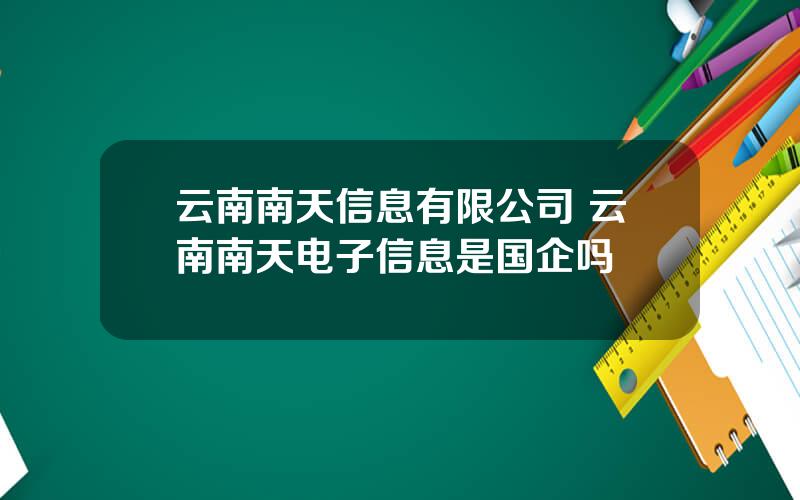 云南南天信息有限公司 云南南天电子信息是国企吗